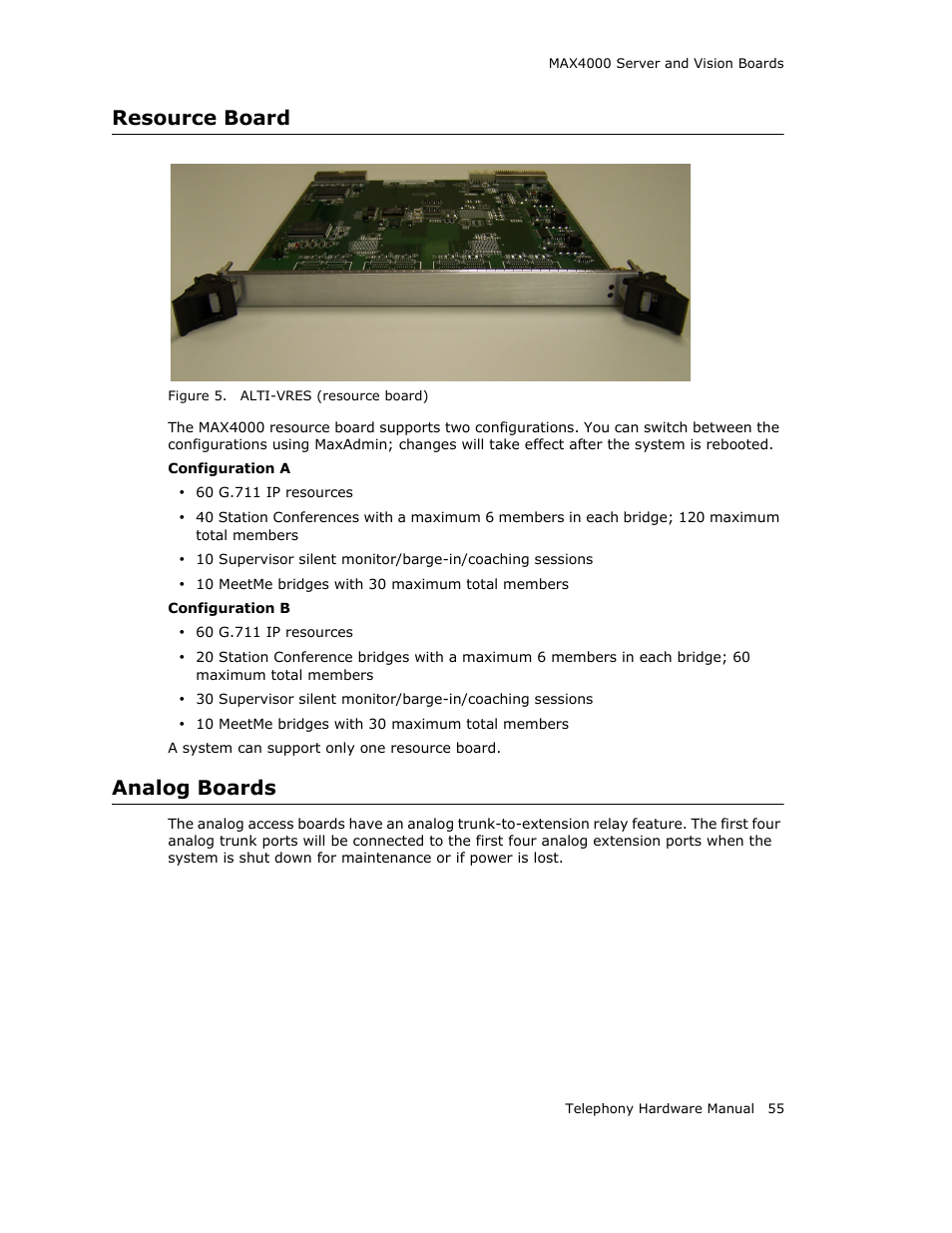 MAX4000 Server and Vision Boards

Resource Board

Figure 5. ALTI-VRES (resource board)

The MAX4000 resource board supports two configurations. You can switch between the configurations using MaxAdmin; changes will take effect after the system is rebooted.

Configuration A

• 60 G.711 IP resources
• 40 Station Conferences with a maximum 6 members in each bridge; 120 maximum total members
• 10 Supervisor silent monitor/barge-in/coaching sessions
• 10 MeetMe bridges with 30 maximum total members

Configuration B

• 60 G.711 IP resources
• 20 Station Conference bridges with a maximum 6 members in each bridge; 60 maximum total members
• 30 Supervisor silent monitor/barge-in/coaching sessions
• 10 MeetMe bridges with 30 maximum total members

A system can support only one resource board.

Analog Boards

The analog access boards have an analog trunk-to-extension relay feature. The first four analog trunk ports will be connected to the first four analog extension ports when the system is shut down for maintenance or if power is lost.

Telephony Hardware Manual 55